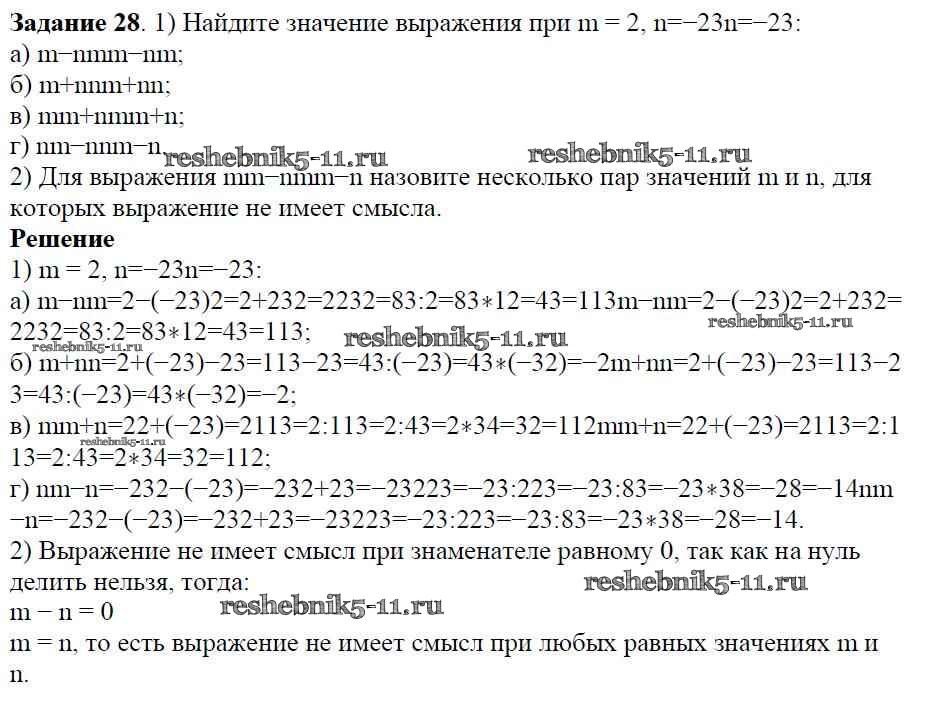 **Задание 28**. 1) Найдите значение выражения при m = 2, n=−23n=−23:
а) m−nmm−nm;
б) m+nnm+nn;
в) mm+nmm+n;
г) nm−nnm−n reshebnik5-11.ru reshebnik5-11.ru
2) Для выражения mm−nmm−n назовите несколько пар значений m и n, для которых выражение не имеет смысла.
**Решение**
1) m = 2, n=−23n=−23:
а) m−nm=2−(−23)2=2+232=2232=83:2=83∗12=43=113m−nm=2−(−23)2=2+232=2232=83:2=83∗12=43=113; reshebnik5-11.ru
reshebnik5-11.ru reshebnik5-11.ru
б) m+nn=2+(−23)−23=113−23=43:(−23)=43∗(−32)=−2m+nn=2+(−23)−23=113−23=43:(−23)=43∗(−32)=−2;
в) mm+n=22+(−23)=2113=2:113=2:43=2∗34=32=112mm+n=22+(−23)=2113=2:113=2:43=2∗34=32=112; reshebnik5-11.ru
г) nm−n=−232−(−23)=−232+23=−23223=−23:223=−23:83=−23∗38=−28=−14nm−n=−232−(−23)=−232+23=−23223=−23:223=−23:83=−23∗38=−28=−14.
2) Выражение не имеет смысл при знаменателе равному 0, так как на нуль делить нельзя, тогда: reshebnik5-11.ru
m − n = 0 reshebnik5-11.ru
m = n, то есть выражение не имеет смысл при любых равных значениях m и n.